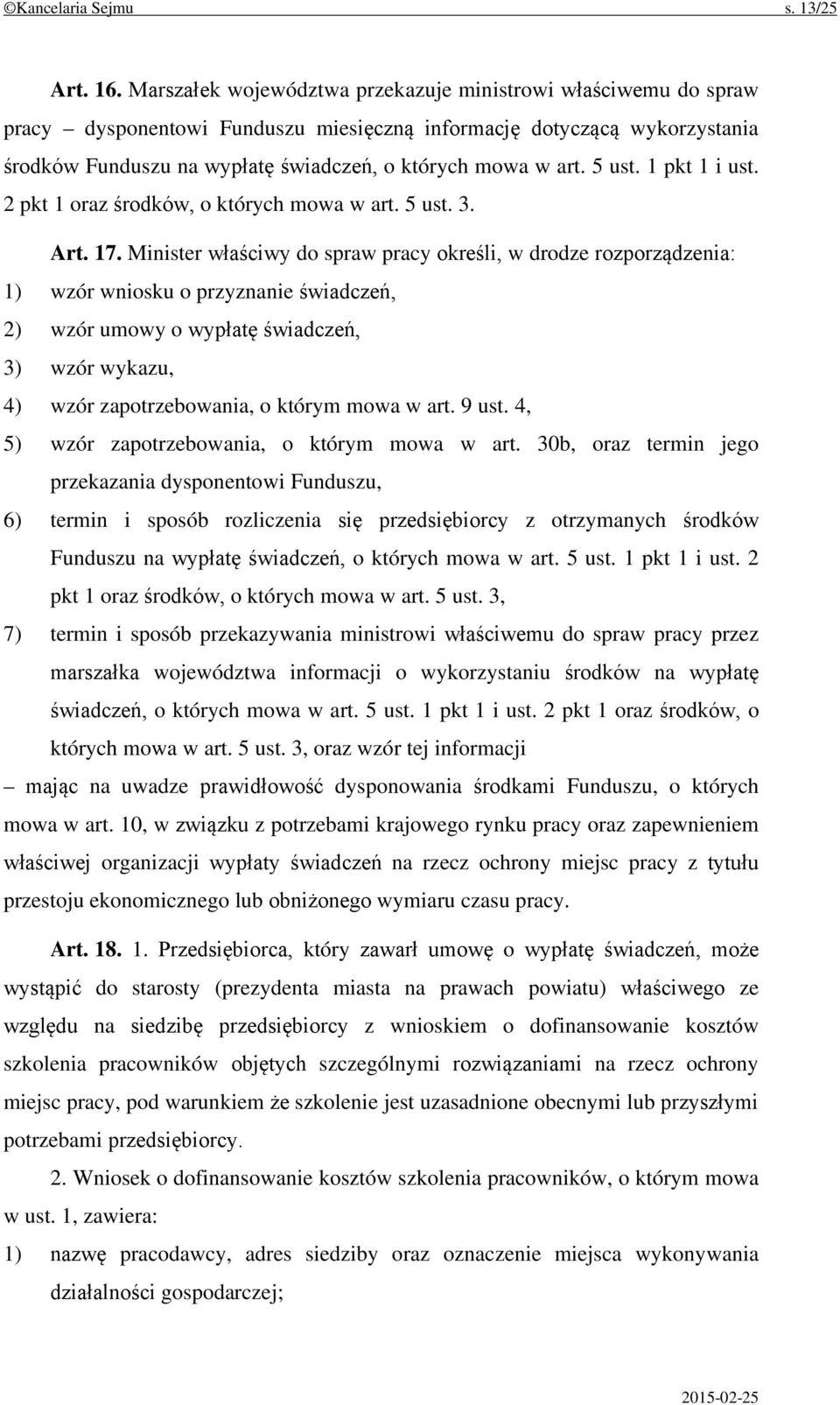 ©Kancelaria Sejmu s. 13/25

Art. 16. Marszałek województwa przekazuje ministrowi właściwemu do spraw pracy – dysponentowi Funduszu miesięczną informację dotyczącą wykorzystania środków Funduszu na wypłatę świadczeń, o których mowa w art. 5 ust. 1 pkt 1 i ust. 2 pkt 1 oraz środków, o których mowa w art. 5 ust. 3.

Art. 17. Minister właściwy do spraw pracy określi, w drodze rozporządzenia:
1) wzór wniosku o przyznanie świadczeń,
2) wzór umowy o wypłatę świadczeń,
3) wzór wykazu,
4) wzór zapotrzebowania, o którym mowa w art. 9 ust. 4,
5) wzór zapotrzebowania, o którym mowa w art. 30b, oraz termin jego przekazania dysponentowi Funduszu,
6) termin i sposób rozliczenia się przedsiębiorcy z otrzymanych środków Funduszu na wypłatę świadczeń, o których mowa w art. 5 ust. 1 pkt 1 i ust. 2 pkt 1 oraz środków, o których mowa w art. 5 ust. 3,
7) termin i sposób przekazywania ministrowi właściwemu do spraw pracy przez marszałka województwa informacji o wykorzystaniu środków na wypłatę świadczeń, o których mowa w art. 5 ust. 1 pkt 1 i ust. 2 pkt 1 oraz środków, o których mowa w art. 5 ust. 3, oraz wzór tej informacji
– mając na uwadze prawidłowość dysponowania środkami Funduszu, o których mowa w art. 10, w związku z potrzebami krajowego rynku pracy oraz zapewnieniem właściwej organizacji wypłaty świadczeń na rzecz ochrony miejsc pracy z tytułu przestoju ekonomicznego lub obniżonego wymiaru czasu pracy.

Art. 18. 1. Przedsiębiorca, który zawarł umowę o wypłatę świadczeń, może wystąpić do starosty (prezydenta miasta na prawach powiatu) właściwego ze względu na siedzibę przedsiębiorcy z wnioskiem o dofinansowanie kosztów szkolenia pracowników objętych szczególnymi rozwiązaniami na rzecz ochrony miejsc pracy, pod warunkiem że szkolenie jest uzasadnione obecnymi lub przyszłymi potrzebami przedsiębiorcy.

2. Wniosek o dofinansowanie kosztów szkolenia pracowników, o którym mowa w ust. 1, zawiera:
1) nazwę pracodawcy, adres siedziby oraz oznaczenie miejsca wykonywania działalności gospodarczej;

2015-02-25